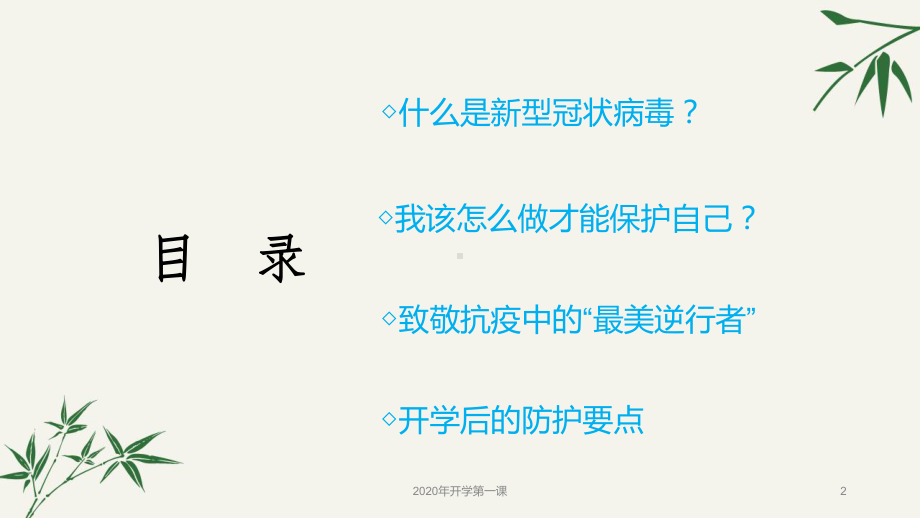 目　录

◇什么是新型冠状病毒？

◇我该怎么做才能保护自己？

◇致敬抗疫中的“最美逆行者”

◇开学后的防护要点

2020年开学第一课

2